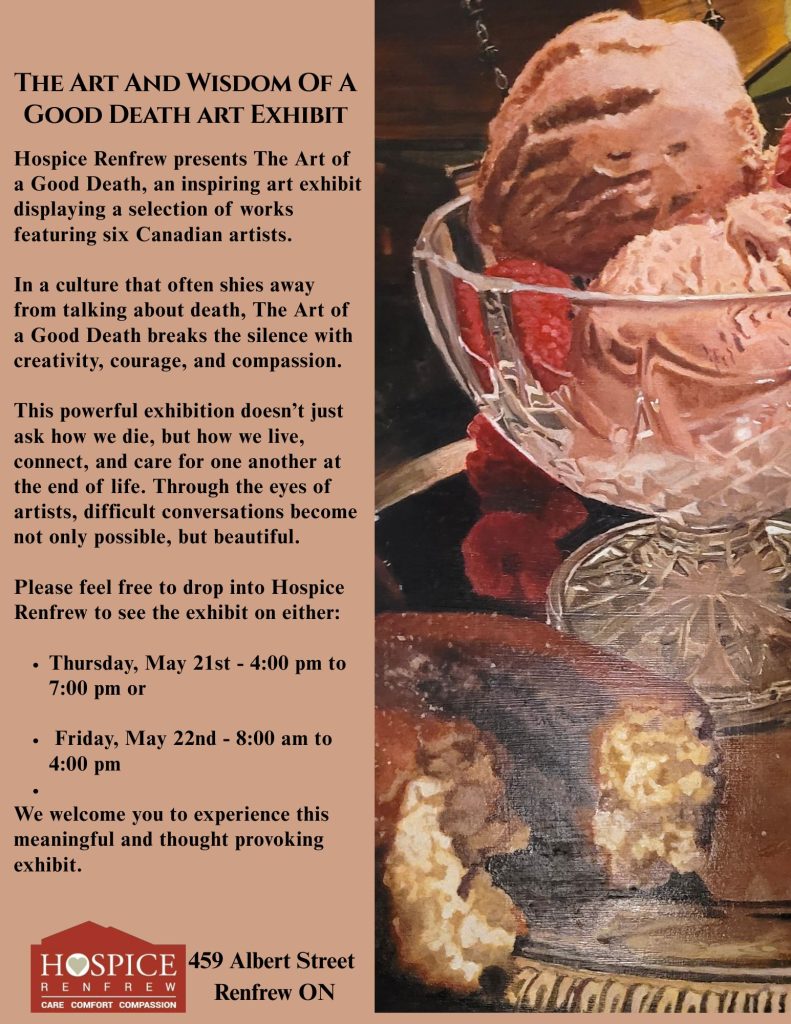 The Art And Wisdom Of A Good Death art Exhibit

Hospice Renfrew presents The Art of a Good Death, an inspiring art exhibit displaying a selection of works featuring six Canadian artists.

In a culture that often shies away from talking about death, The Art of a Good Death breaks the silence with creativity, courage, and compassion.

This powerful exhibition doesn't just ask how we die, but how we live, connect, and care for one another at the end of life. Through the eyes of artists, difficult conversations become not only possible, but beautiful.

Please feel free to drop into Hospice Renfrew to see the exhibit on either:

• Thursday, May 21st - 4:00 pm to 7:00 pm or

• Friday, May 22nd - 8:00 am to 4:00 pm

•

We welcome you to experience this meaningful and thought provoking exhibit.

HOSPICE
RENFREW
CARE COMFORT COMPASSION

459 Albert Street
Renfrew ON